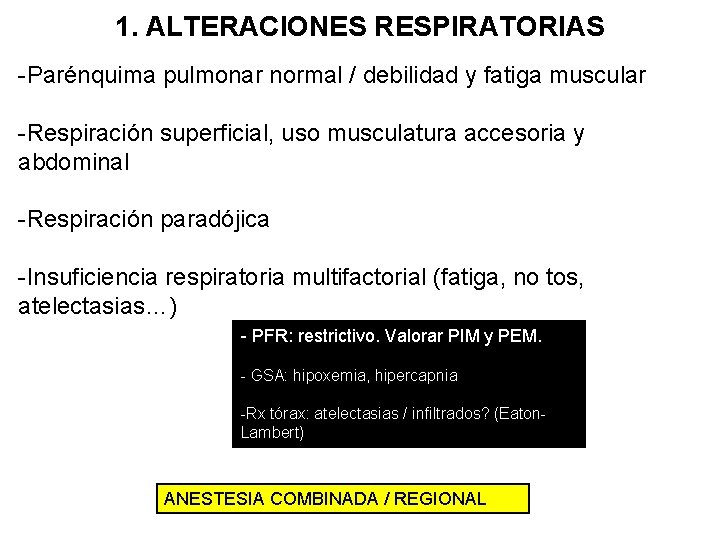 1. ALTERACIONES RESPIRATORIAS

-Parénquima pulmonar normal / debilidad y fatiga muscular

-Respiración superficial, uso musculatura accesoria y abdominal

-Respiración paradójica

-Insuficiencia respiratoria multifactorial (fatiga, no tos, atelectasias…)

- PFR: restrictivo. Valorar PIM y PEM.

- GSA: hipoxemia, hipercapnia

-Rx tórax: atelectasias / infiltrados? (Eaton-Lambert)

ANESTESIA COMBINADA / REGIONAL